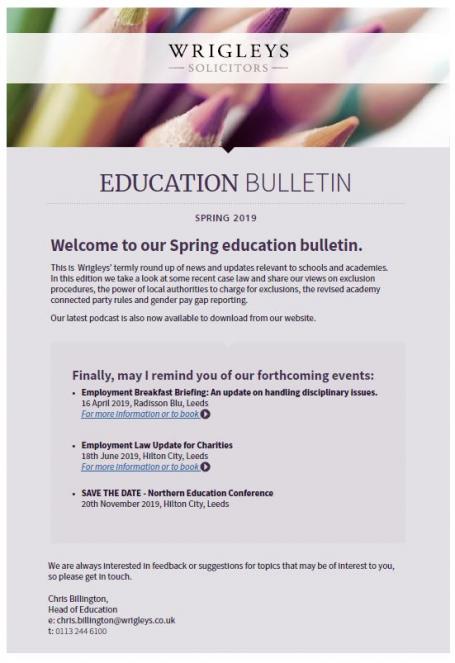 WRIGLEYS
— SOLICITORS —

EDUCATION BULLETIN

SPRING 2019

Welcome to our Spring education bulletin.

This is Wrigleys' termly round up of news and updates relevant to schools and academies. In this edition we take a look at some recent case law and share our views on exclusion procedures, the power of local authorities to charge for exclusions, the revised academy connected party rules and gender pay gap reporting.

Our latest podcast is also now available to download from our website.

Finally, may I remind you of our forthcoming events:

• Employment Breakfast Briefing: An update on handling disciplinary issues.
16 April 2019, Radisson Blu, Leeds
For more information or to book

• Employment Law Update for Charities
18th June 2019, Hilton City, Leeds
For more information or to book

• SAVE THE DATE - Northern Education Conference
20th November 2019, Hilton City, Leeds

We are always interested in feedback or suggestions for topics that may be of interest to you, so please get in touch.

Chris Billington,
Head of Education
e: chris.billington@wrigleys.co.uk
t: 0113 244 6100